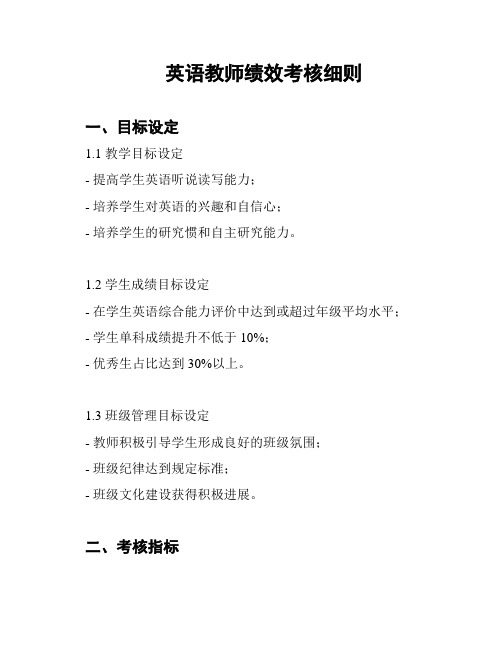 英语教师绩效考核细则

一、目标设定

1.1 教学目标设定

- 提高学生英语听说读写能力；

- 培养学生对英语的兴趣和自信心；

- 培养学生的研究惯和自主研究能力。

1.2 学生成绩目标设定

- 在学生英语综合能力评价中达到或超过年级平均水平；

- 学生单科成绩提升不低于 10%；

- 优秀生占比达到 30%以上。

1.3 班级管理目标设定

- 教师积极引导学生形成良好的班级氛围；

- 班级纪律达到规定标准；

- 班级文化建设获得积极进展。

二、考核指标